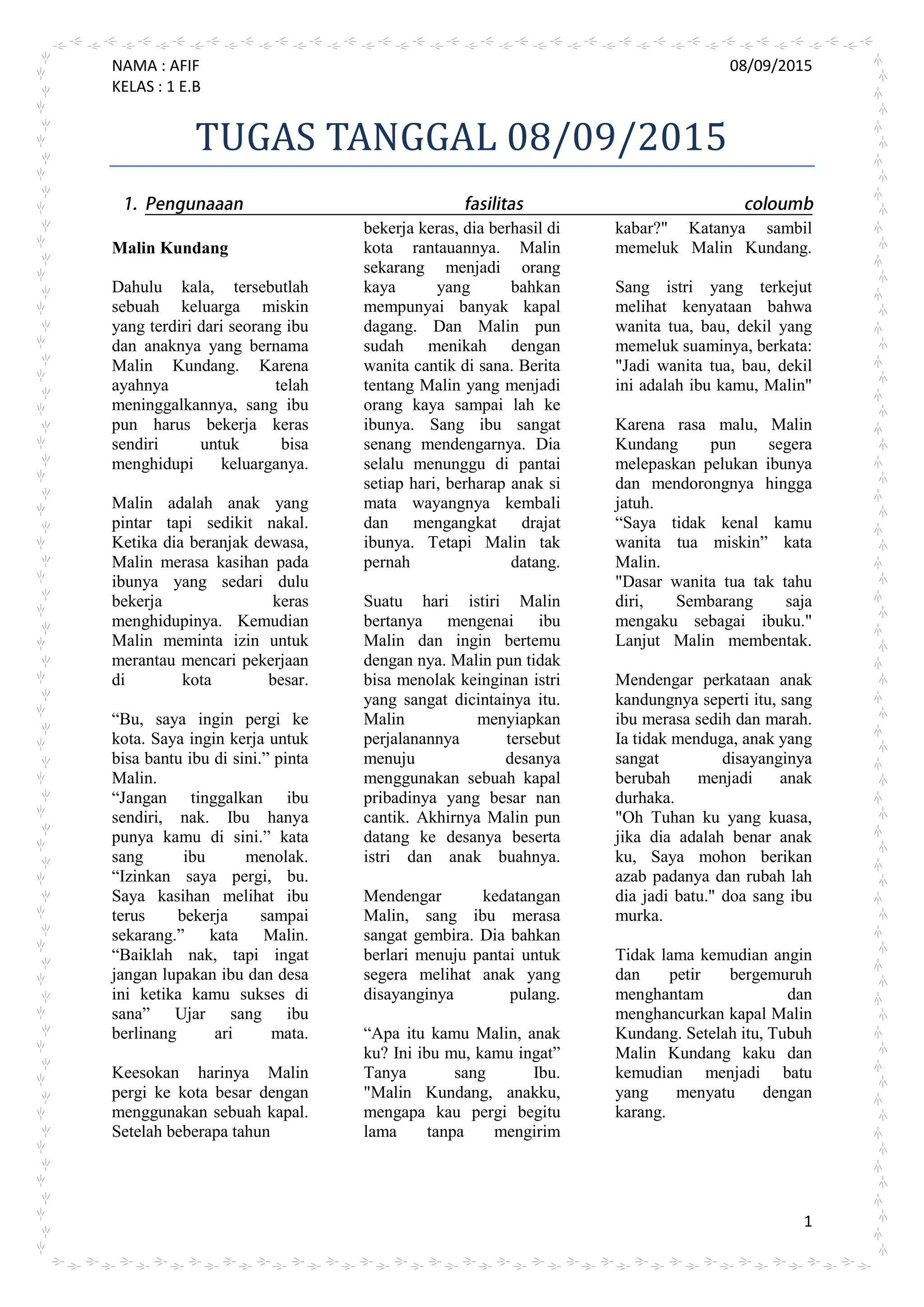 NAMA : AFIF
KELAS : 1 E.B

08/09/2015

TUGAS TANGGAL 08/09/2015

1. Pengunaaan fasilitas coloumb

Malin Kundang

Dahulu kala, tersebutlah sebuah keluarga miskin yang terdiri dari seorang ibu dan anaknya yang bernama Malin Kundang. Karena ayahnya telah meninggalkannya, sang ibu pun harus bekerja keras sendiri untuk bisa menghidupi keluarganya.

Malin adalah anak yang pintar tapi sedikit nakal. Ketika dia beranjak dewasa, Malin merasa kasihan pada ibunya yang sedari dulu bekerja keras menghidupinya. Kemudian Malin meminta izin untuk merantau mencari pekerjaan di kota besar.

“Bu, saya ingin pergi ke kota. Saya ingin kerja untuk bisa bantu ibu di sini.” pinta Malin.
“Jangan tinggalkan ibu sendiri, nak. Ibu hanya punya kamu di sini.” kata sang ibu menolak. “Izinkan saya pergi, bu. Saya kasihan melihat ibu terus bekerja sampai sekarang.” kata Malin. “Baiklah nak, tapi ingat jangan lupakan ibu dan desa ini ketika kamu sukses di sana” Ujar sang ibu berlinang ari mata.

Keesokan harinya Malin pergi ke kota besar dengan menggunakan sebuah kapal. Setelah beberapa tahun bekerja keras, dia berhasil di kota rantauannya. Malin sekarang menjadi orang kaya yang bahkan mempunyai banyak kapal dagang. Dan Malin pun sudah menikah dengan wanita cantik di sana. Berita tentang Malin yang menjadi orang kaya sampai lah ke ibunya. Sang ibu sangat senang mendengarnya. Dia selalu menunggu di pantai setiap hari, berharap anak si mata wayangnya kembali dan mengangkat drajat ibunya. Tetapi Malin tak pernah datang.

Suatu hari istiri Malin bertanya mengenai ibu Malin dan ingin bertemu dengan nya. Malin pun tidak bisa menolak keinginan istri yang sangat dicintainya itu. Malin menyiapkan perjalanannya tersebut menuju desanya menggunakan sebuah kapal pribadinya yang besar nan cantik. Akhirnya Malin pun datang ke desanya beserta istri dan anak buahnya.

Mendengar kedatangan Malin, sang ibu merasa sangat gembira. Dia bahkan berlari menuju pantai untuk segera melihat anak yang disayanginya pulang.

“Apa itu kamu Malin, anak ku? Ini ibu mu, kamu ingat” Tanya sang Ibu. "Malin Kundang, anakku, mengapa kau pergi begitu lama tanpa mengirim kabar?" Katanya sambil memeluk Malin Kundang.

Sang istri yang terkejut melihat kenyataan bahwa wanita tua, bau, dekil yang memeluk suaminya, berkata: "Jadi wanita tua, bau, dekil ini adalah ibu kamu, Malin"

Karena rasa malu, Malin Kundang pun segera melepaskan pelukan ibunya dan mendorongnya hingga jatuh.
“Saya tidak kenal kamu wanita tua miskin” kata Malin.
"Dasar wanita tua tak tahu diri, Sembarang saja mengaku sebagai ibuku." Lanjut Malin membentak.

Mendengar perkataan anak kandungnya seperti itu, sang ibu merasa sedih dan marah. Ia tidak menduga, anak yang sangat disayanginya berubah menjadi anak durhaka.
"Oh Tuhan ku yang kuasa, jika dia adalah benar anak ku, Saya mohon berikan azab padanya dan rubah lah dia jadi batu." doa sang ibu murka.

Tidak lama kemudian angin dan petir bergemuruh menghantam dan menghancurkan kapal Malin Kundang. Setelah itu, Tubuh Malin Kundang kaku dan kemudian menjadi batu yang menyatu dengan karang.

1